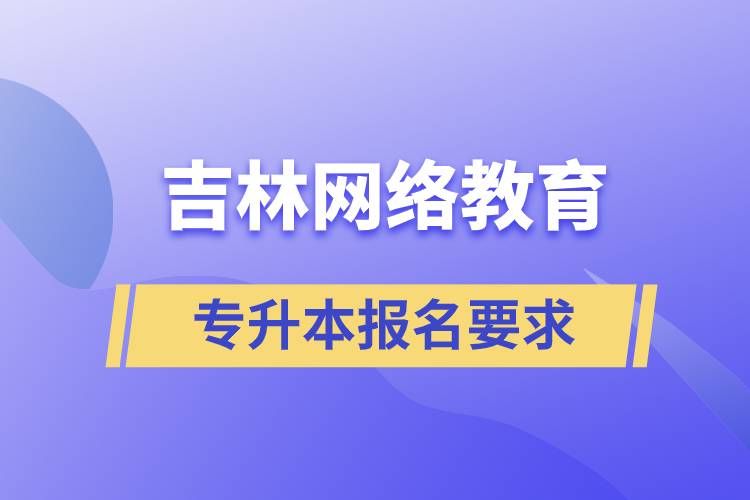 吉林网络教育

专升本报名要求